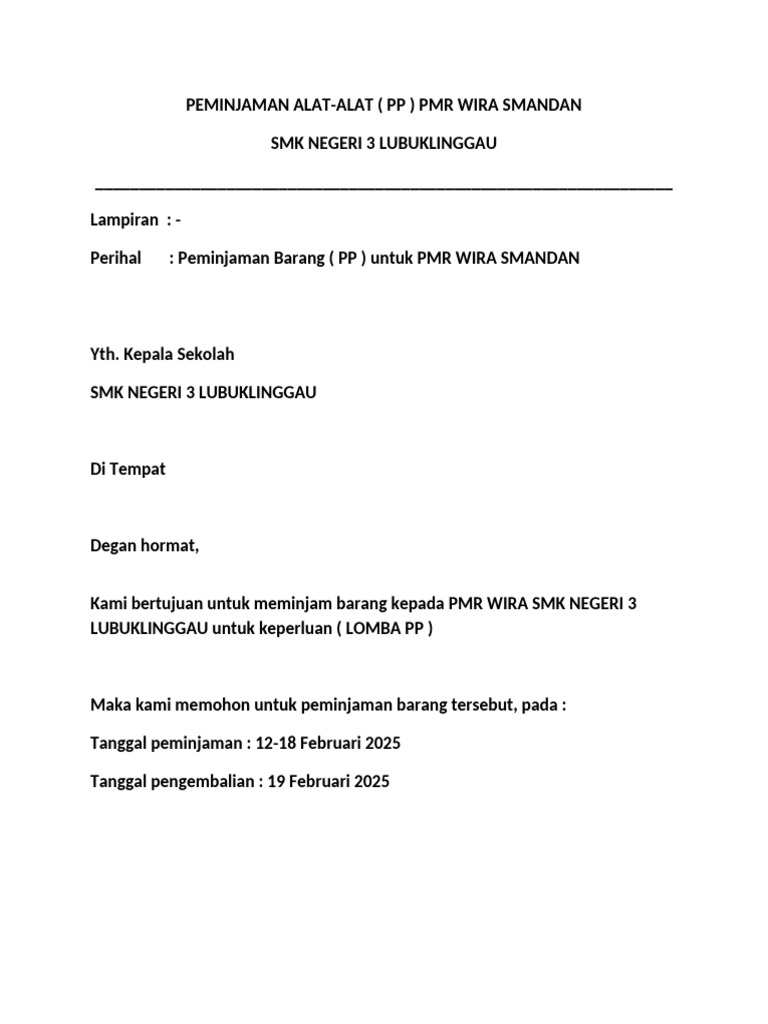 PEMINJAMAN ALAT-ALAT ( PP ) PMR WIRA SMANDAN

SMK NEGERI 3 LUBUKLINGGAU

Lampiran : -

Perihal : Peminjaman Barang ( PP ) untuk PMR WIRA SMANDAN

Yth. Kepala Sekolah

SMK NEGERI 3 LUBUKLINGGAU

Di Tempat

Degan hormat,

Kami bertujuan untuk meminjam barang kepada PMR WIRA SMK NEGERI 3 LUBUKLINGGAU untuk keperluan ( LOMBA PP )

Maka kami memohon untuk peminjaman barang tersebut, pada :

Tanggal peminjaman : 12-18 Februari 2025

Tanggal pengembalian : 19 Februari 2025